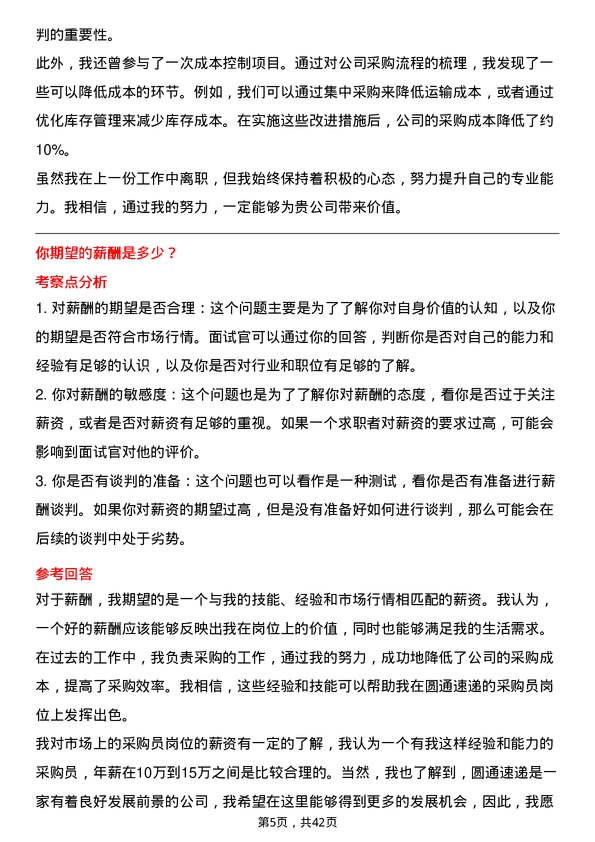 判的重要性。

此外，我还曾参与了一次成本控制项目。通过对公司采购流程的梳理，我发现了一些可以降低成本的环节。例如，我们可以通过集中采购来降低运输成本，或者通过优化库存管理来减少库存成本。在实施这些改进措施后，公司的采购成本降低了约10%。

虽然我在上一份工作中离职，但我始终保持着积极的心态，努力提升自己的专业能力。我相信，通过我的努力，一定能够为贵公司带来价值。

你期望的薪酬是多少？

考察点分析

1. 对薪酬的期望是否合理：这个问题主要是为了了解你对自身价值的认知，以及你的期望是否符合市场行情。面试官可以通过你的回答，判断你是否对自己的能力和经验有足够的认识，以及你是否对行业和职位有足够的了解。

2. 你对薪酬的敏感度：这个问题也是为了了解你对薪酬的态度，看你是否过于关注薪资，或者是否对薪资有足够的重视。如果一个求职者对薪资的要求过高，可能会影响到面试官对他的评价。

3. 你是否有谈判的准备：这个问题也可以看作是一种测试，看你是否有准备进行薪酬谈判。如果你对薪资的期望过高，但是没有准备好如何进行谈判，那么可能会在后续的谈判中处于劣势。

参考回答

对于薪酬，我期望的是一个与我的技能、经验和市场行情相匹配的薪资。我认为，一个好的薪酬应该能够反映出我在岗位上的价值，同时也能够满足我的生活需求。

在过去的工作中，我负责采购的工作，通过我的努力，成功地降低了公司的采购成本，提高了采购效率。我相信，这些经验和技能可以帮助我在圆通速递的采购员岗位上发挥出色。

我对市场上的采购员岗位的薪资有一定的了解，我认为一个有我这样经验和能力的采购员，年薪在10万到15万之间是比较合理的。当然，我也了解到，圆通速递是一家有着良好发展前景的公司，我希望在这里能够得到更多的发展机会，因此，我愿

第5页，共42页